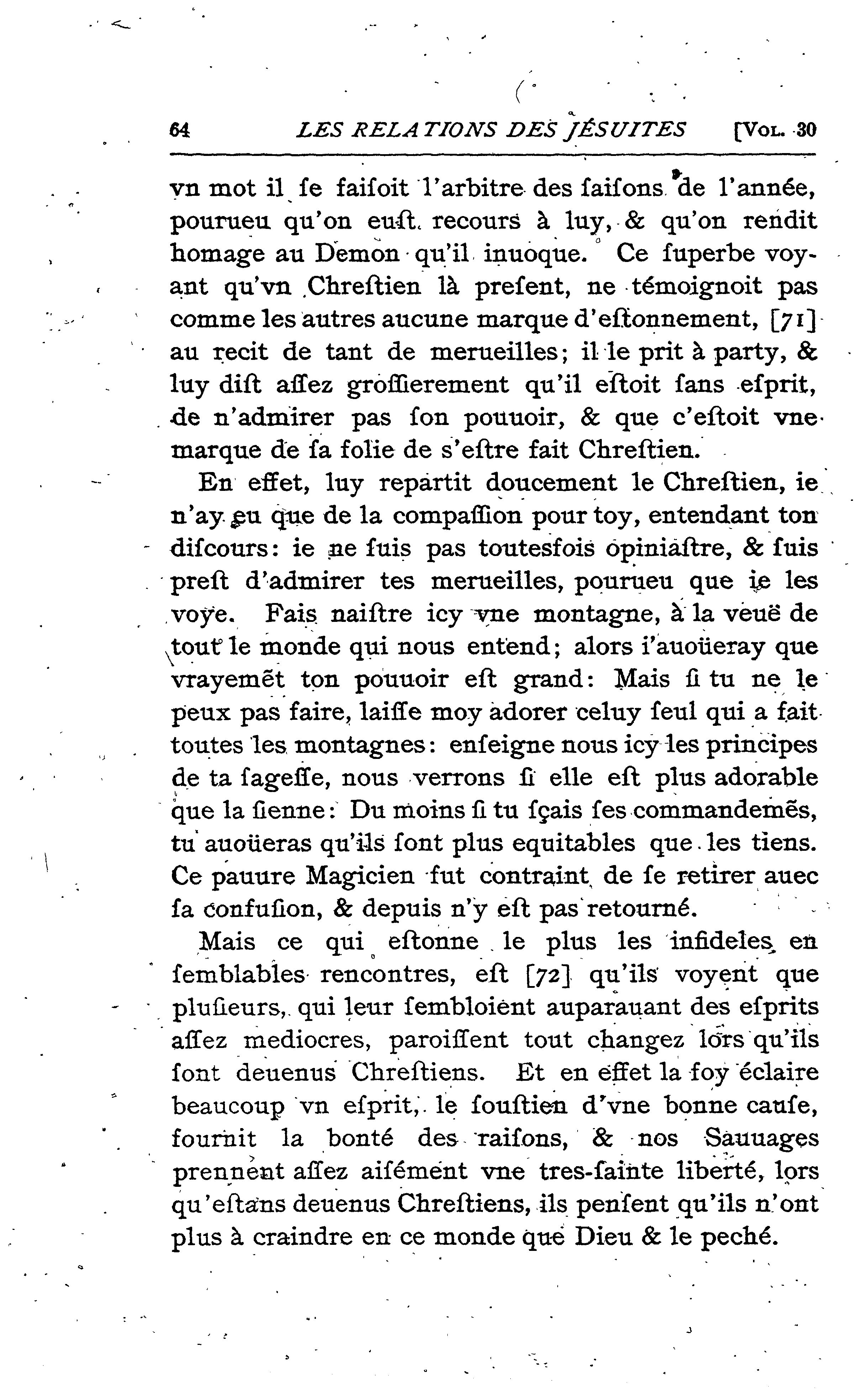 64 LES RELATIONS DES JÉSUITES [VOL. 30

vn mot il ſe faiſoit l'arbitre des ſaiſons de l'année, pourueu qu'on euſt recours à luy, & qu'on rendit homage au Demon qu'il inuoque. Ce ſuperbe voyant qu'vn Chreſtien là preſent, ne témoignoit pas comme les autres aucune marque d'eſtonnement, [71] au recit de tant de merueilles; il le prit à party, & luy diſt aſſez groſſierement qu'il eſtoit ſans eſprit, de n'admirer pas ſon pouuoir, & que c'eſtoit vne marque de ſa folie de s'eſtre fait Chreſtien.

En effet, luy repartit doucement le Chreſtien, ie n'ay eu que de la compaſſion pour toy, entendant ton diſcours: ie ne ſuis pas toutesfois opiniaſtre, & ſuis preſt d'admirer tes merueilles, pourueu que ie les voye. Fais naiſtre icy vne montagne, à la veuë de tout le monde qui nous entend; alors i'auoüeray que vrayemẽt ton pouuoir eſt grand: Mais ſi tu ne le peux pas faire, laiſſe moy adorer celuy ſeul qui a fait toutes les montagnes: enſeigne nous icy les principes de ta ſageſſe, nous verrons ſi elle eſt plus adorable que la ſienne: Du moins ſi tu ſçais ſes commandemẽs, tu auoüeras qu'ils ſont plus equitables que les tiens. Ce pauure Magicien fut contraint de ſe retirer auec ſa confuſion, & depuis n'y eſt pas retourné.

Mais ce qui eſtonne le plus les infideles en ſemblables rencontres, eſt [72] qu'ils voyent que pluſieurs, qui leur ſembloient auparauant des eſprits aſſez mediocres, paroiſſent tout changez lors qu'ils ſont deuenus Chreſtiens. Et en effet la foy éclaire beaucoup vn eſprit, le ſouſtien d'vne bonne cauſe, fournit la bonté des raiſons, & nos Sauuages prennent aſſez aiſément vne tres-ſainte liberté, lors qu'eſtans deuenus Chreſtiens, ils penſent qu'ils n'ont plus à craindre en ce monde que Dieu & le peché.